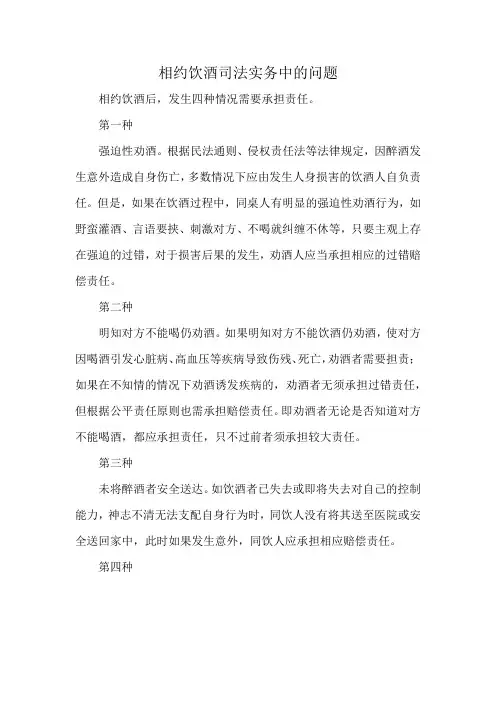 相约饮酒司法实务中的问题

相约饮酒后，发生四种情况需要承担责任。

第一种

强迫性劝酒。根据民法通则、侵权责任法等法律规定，因醉酒发生意外造成自身伤亡，多数情况下应由发生人身损害的饮酒人自负责任。但是，如果在饮酒过程中，同桌人有明显的强迫性劝酒行为，如野蛮灌酒、言语要挟、刺激对方、不喝就纠缠不休等，只要主观上存在强迫的过错，对于损害后果的发生，劝酒人应当承担相应的过错赔偿责任。

第二种

明知对方不能喝仍劝酒。如果明知对方不能饮酒仍劝酒，使对方因喝酒引发心脏病、高血压等疾病导致伤残、死亡，劝酒者需要担责；如果在不知情的情况下劝酒诱发疾病的，劝酒者无须承担过错责任，但根据公平责任原则也需承担赔偿责任。即劝酒者无论是否知道对方不能喝酒，都应承担责任，只不过前者须承担较大责任。

第三种

未将醉酒者安全送达。如饮酒者已失去或即将失去对自己的控制能力，神志不清无法支配自身行为时，同饮人没有将其送至医院或安全送回家中，此时如果发生意外，同饮人应承担相应赔偿责任。

第四种